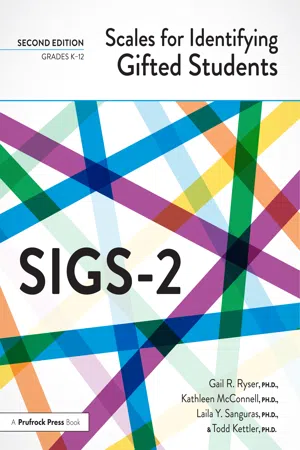 SECOND EDITION
GRADES K–12

Scales for Identifying Gifted Students

SIGS-2

Gail R. Ryser, PH.D.,
Kathleen McConnell, PH.D.,
Laila Y. Sanguras, PH.D.,
& Todd Kettler, PH.D.

A Prufrock Press Book